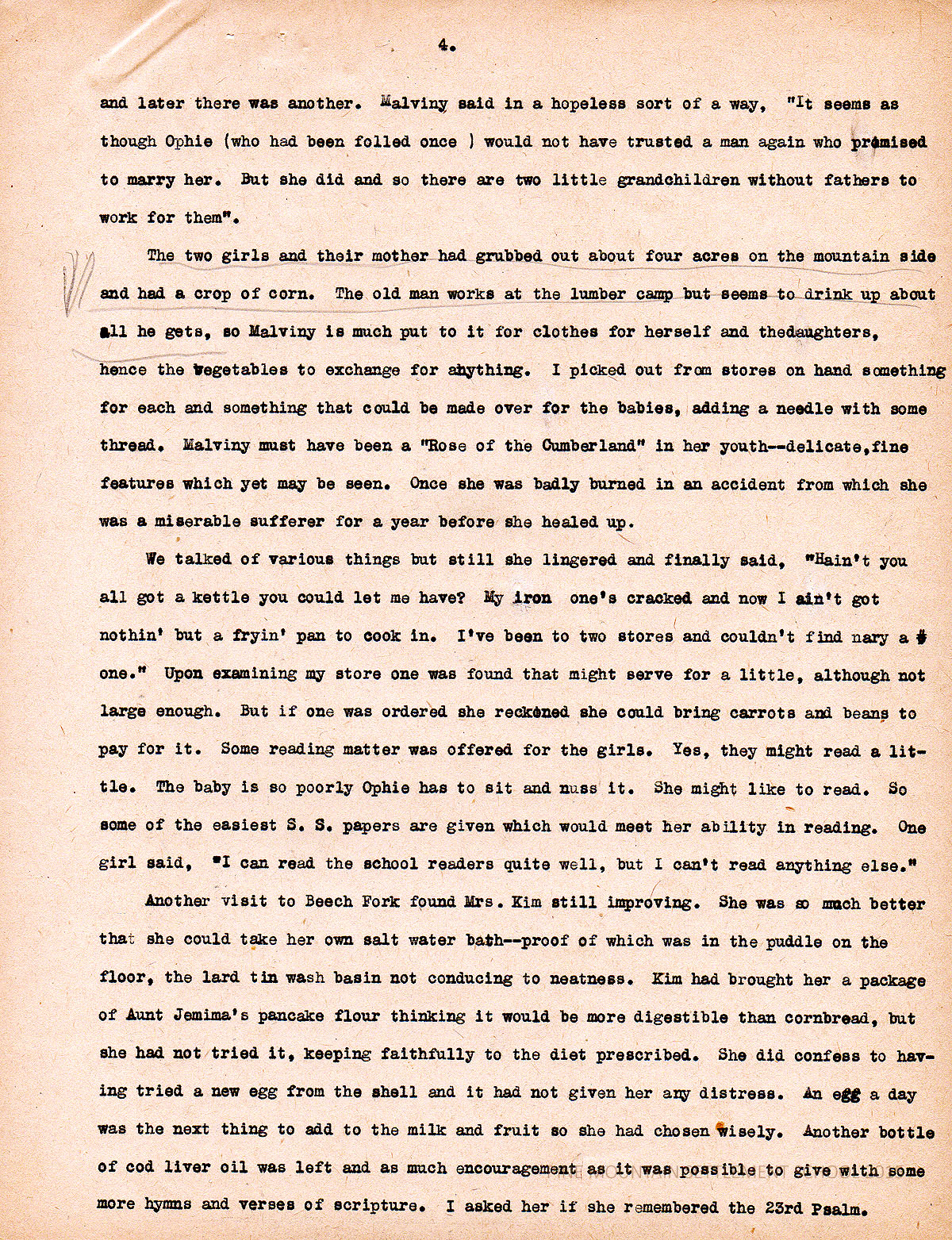 4.

and later there was another. Malviny said in a hopeless sort of a way, "It seems as though Ophie (who had been folled once ) would not have trusted a man again who promised to marry her. But she did and so there are two little grandchildren without fathers to work for them".

The two girls and their mother had grubbed out about four acres on the mountain side and had a crop of corn. The old man works at the lumber camp but seems to drink up about all he gets, so Malviny is much put to it for clothes for herself and thedaughters, hence the vegetables to exchange for anything. I picked out from stores on hand something for each and something that could be made over for the babies, adding a needle with some thread. Malviny must have been a "Rose of the Cumberland" in her youth--delicate,fine features which yet may be seen. Once she was badly burned in an accident from which she was a miserable sufferer for a year before she healed up.

We talked of various things but still she lingered and finally said, "Hain't you all got a kettle you could let me have? My iron one's cracked and now I ain't got nothin' but a fryin' pan to cook in. I've been to two stores and couldn't find nary a # one." Upon examining my store one was found that might serve for a little, although not large enough. But if one was ordered she reckoned she could bring carrots and beans to pay for it. Some reading matter was offered for the girls. Yes, they might read a little. The baby is so poorly Ophie has to sit and nuss it. She might like to read. So some of the easiest S. S. papers are given which would meet her ability in reading. One girl said, "I can read the school readers quite well, but I can't read anything else."

Another visit to Beech Fork found Mrs. Kim still improving. She was so much better that she could take her own salt water bath--proof of which was in the puddle on the floor, the lard tin wash basin not conducing to neatness. Kim had brought her a package of Aunt Jemima's pancake flour thinking it would be more digestible than cornbread, but she had not tried it, keeping faithfully to the diet prescribed. She did confess to having tried a new egg from the shell and it had not given her any distress. An egg a day was the next thing to add to the milk and fruit so she had chosen wisely. Another bottle of cod liver oil was left and as much encouragement as it was possible to give with some more hymns and verses of scripture. I asked her if she remembered the 23rd Psalm.